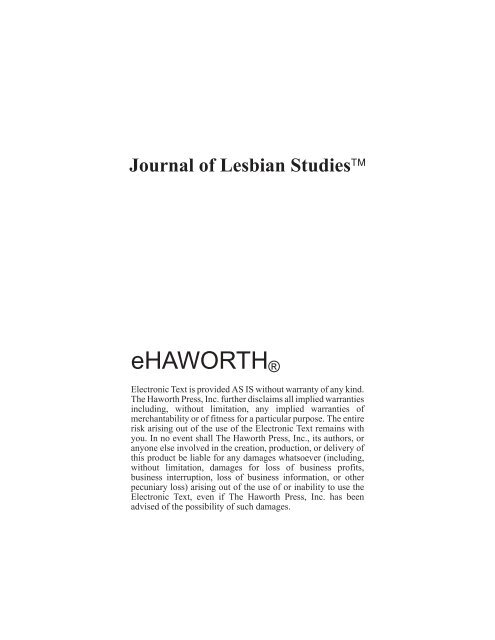 Journal of Lesbian Studies™

eHAWORTH®

Electronic Text is provided AS IS without warranty of any kind. The Haworth Press, Inc. further disclaims all implied warranties including, without limitation, any implied warranties of merchantability or of fitness for a particular purpose. The entire risk arising out of the use of the Electronic Text remains with you. In no event shall The Haworth Press, Inc., its authors, or anyone else involved in the creation, production, or delivery of this product be liable for any damages whatsoever (including, without limitation, damages for loss of business profits, business interruption, loss of business information, or other pecuniary loss) arising out of the use of or inability to use the Electronic Text, even if The Haworth Press, Inc. has been advised of the possibility of such damages.